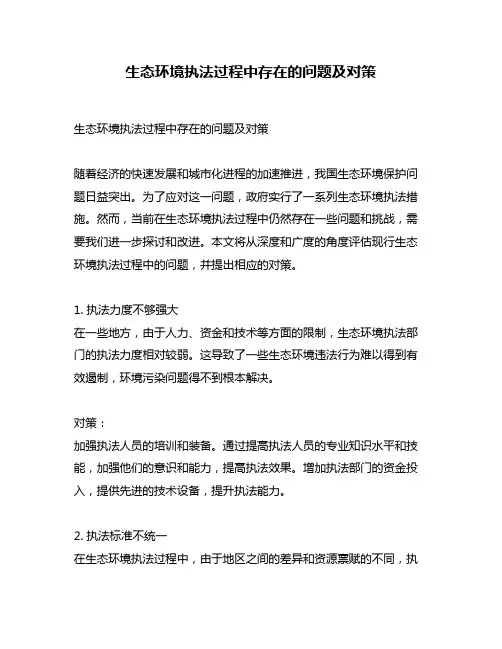 生态环境执法过程中存在的问题及对策

生态环境执法过程中存在的问题及对策

随着经济的快速发展和城市化进程的加速推进，我国生态环境保护问题日益突出。为了应对这一问题，政府实行了一系列生态环境执法措施。然而，当前在生态环境执法过程中仍然存在一些问题和挑战，需要我们进一步探讨和改进。本文将从深度和广度的角度评估现行生态环境执法过程中的问题，并提出相应的对策。

1. 执法力度不够强大
在一些地方，由于人力、资金和技术等方面的限制，生态环境执法部门的执法力度相对较弱。这导致了一些生态环境违法行为难以得到有效遏制，环境污染问题得不到根本解决。

对策：
加强执法人员的培训和装备。通过提高执法人员的专业知识水平和技能，加强他们的意识和能力，提高执法效果。增加执法部门的资金投入，提供先进的技术设备，提升执法能力。

2. 执法标准不统一
在生态环境执法过程中，由于地区之间的差异和资源禀赋的不同，执